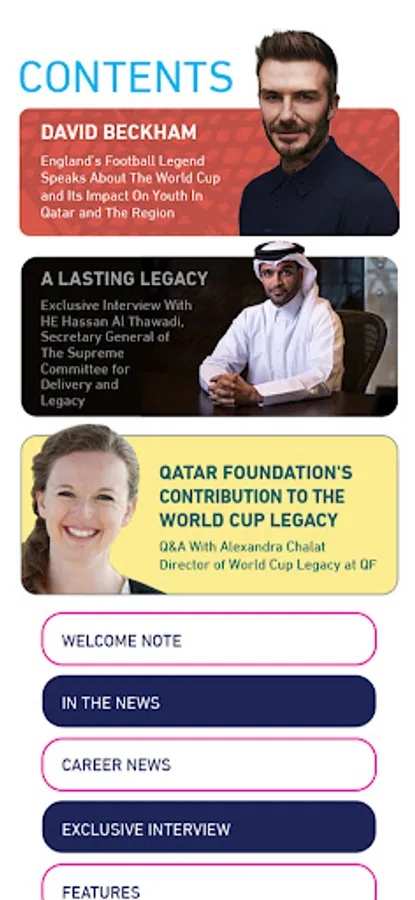 CONTENTS

DAVID BECKHAM

England's Football Legend Speaks About The World Cup and Its Impact On Youth In Qatar and The Region

A LASTING LEGACY

Exclusive Interview With HE Hassan Al Thawadi, Secretary General of The Supreme Committee for Delivery and Legacy

QATAR FOUNDATION'S CONTRIBUTION TO THE WORLD CUP LEGACY

Q&A With Alexandra Chalat Director of World Cup Legacy at QF

WELCOME NOTE

IN THE NEWS

CAREER NEWS

EXCLUSIVE INTERVIEW

FEATURES